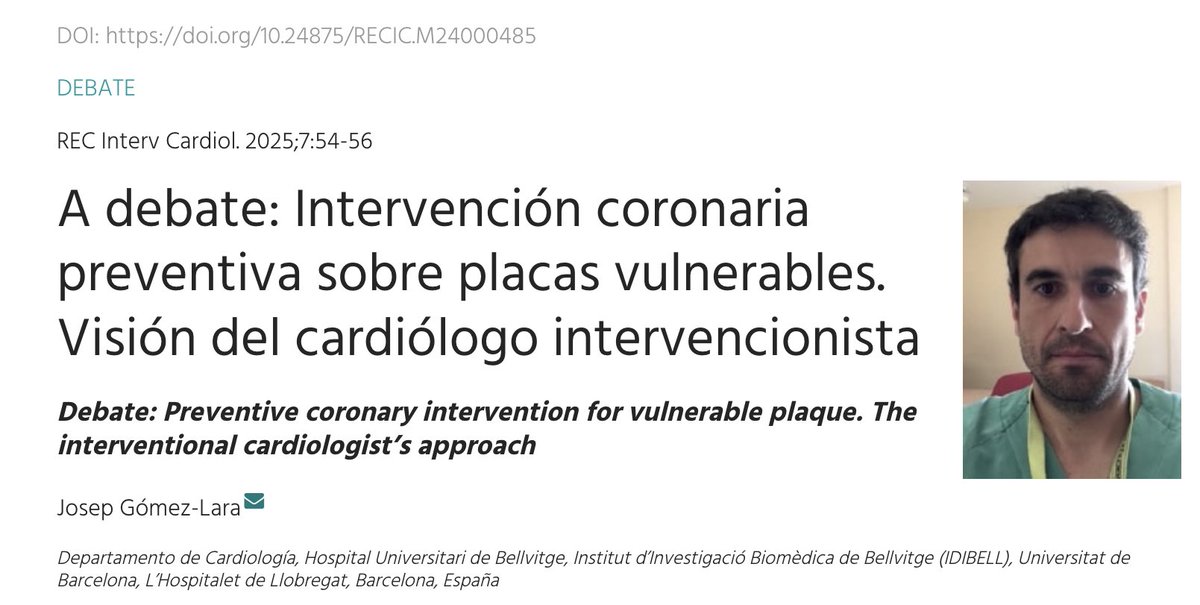 DOI: https://doi.org/10.24875/RECIC.M24000485

DEBATE

REC Interv Cardiol. 2025;7:54-56

A debate: Intervención coronaria preventiva sobre placas vulnerables. Visión del cardiólogo intervencionista

Debate: Preventive coronary intervention for vulnerable plaque. The interventional cardiologist's approach

Josep Gómez-Lara

Departamento de Cardiología, Hospital Universitari de Bellvitge, Institut d'Investigació Biomèdica de Bellvitge (IDIBELL), Universitat de Barcelona, L'Hospitalet de Llobregat, Barcelona, España